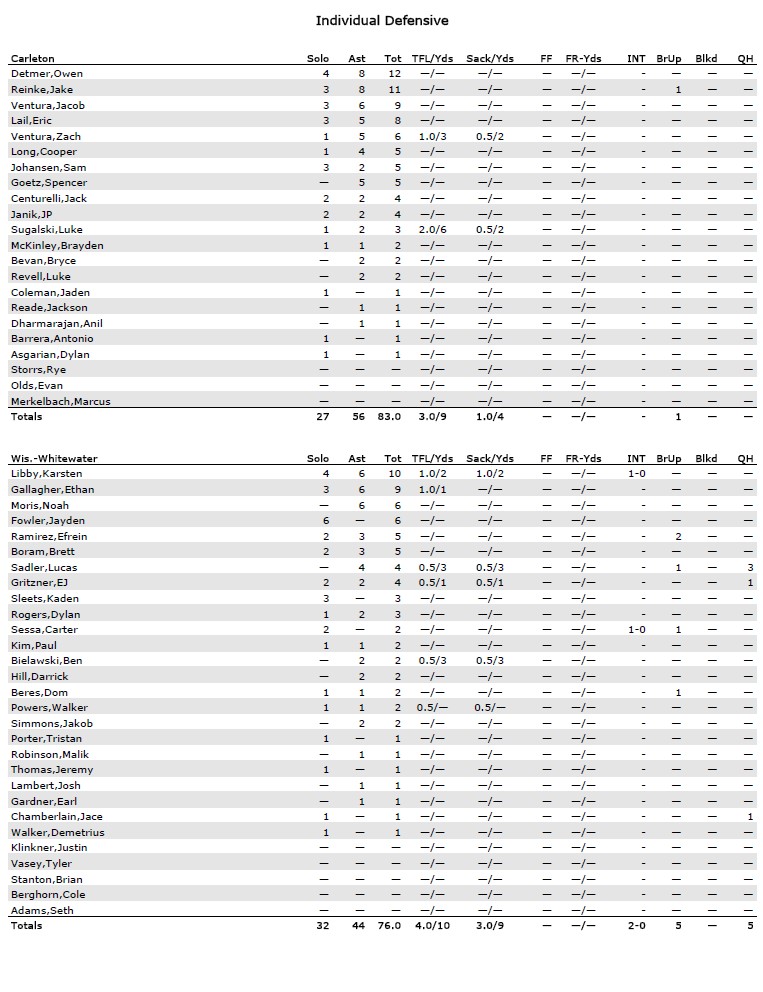 Individual Defensive

| Carleton | Solo | Ast | Tot | TFL/Yds | Sack/Yds | FF | FR-Yds | INT | BrUp | Blkd | QH |
|---|---|---|---|---|---|---|---|---|---|---|---|
| Detmer,Owen | 4 | 8 | 12 | —/— | —/— | — | —/— | - | — | — | — |
| Reinke,Jake | 3 | 8 | 11 | —/— | —/— | — | —/— | - | 1 | — | — |
| Ventura,Jacob | 3 | 6 | 9 | —/— | —/— | — | —/— | - | — | — | — |
| Lail,Eric | 3 | 5 | 8 | —/— | —/— | — | —/— | - | — | — | — |
| Ventura,Zach | 1 | 5 | 6 | 1.0/3 | 0.5/2 | — | —/— | - | — | — | — |
| Long,Cooper | 1 | 4 | 5 | —/— | —/— | — | —/— | - | — | — | — |
| Johansen,Sam | 3 | 2 | 5 | —/— | —/— | — | —/— | - | — | — | — |
| Goetz,Spencer | — | 5 | 5 | —/— | —/— | — | —/— | - | — | — | — |
| Centurelli,Jack | 2 | 2 | 4 | —/— | —/— | — | —/— | - | — | — | — |
| Janik,JP | 2 | 2 | 4 | —/— | —/— | — | —/— | - | — | — | — |
| Sugalski,Luke | 1 | 2 | 3 | 2.0/6 | 0.5/2 | — | —/— | - | — | — | — |
| McKinley,Brayden | 1 | 1 | 2 | —/— | —/— | — | —/— | - | — | — | — |
| Bevan,Bryce | — | 2 | 2 | —/— | —/— | — | —/— | - | — | — | — |
| Revell,Luke | — | 2 | 2 | —/— | —/— | — | —/— | - | — | — | — |
| Coleman,Jaden | 1 | — | 1 | —/— | —/— | — | —/— | - | — | — | — |
| Reade,Jackson | — | 1 | 1 | —/— | —/— | — | —/— | - | — | — | — |
| Dharmarajan,Anil | — | 1 | 1 | —/— | —/— | — | —/— | - | — | — | — |
| Barrera,Antonio | 1 | — | 1 | —/— | —/— | — | —/— | - | — | — | — |
| Asgarian,Dylan | 1 | — | 1 | —/— | —/— | — | —/— | - | — | — | — |
| Storrs,Rye | — | — | — | —/— | —/— | — | —/— | - | — | — | — |
| Olds,Evan | — | — | — | —/— | —/— | — | —/— | - | — | — | — |
| Merkelbach,Marcus | — | — | — | —/— | —/— | — | —/— | - | — | — | — |
| Totals | 27 | 56 | 83.0 | 3.0/9 | 1.0/4 | — | —/— | - | 1 | — | — |

| Wis.-Whitewater | Solo | Ast | Tot | TFL/Yds | Sack/Yds | FF | FR-Yds | INT | BrUp | Blkd | QH |
|---|---|---|---|---|---|---|---|---|---|---|---|
| Libby,Karsten | 4 | 6 | 10 | 1.0/2 | 1.0/2 | — | —/— | 1-0 | — | — | — |
| Gallagher,Ethan | 3 | 6 | 9 | 1.0/1 | —/— | — | —/— | - | — | — | — |
| Moris,Noah | — | 6 | 6 | —/— | —/— | — | —/— | - | — | — | — |
| Fowler,Jayden | 6 | — | 6 | —/— | —/— | — | —/— | - | — | — | — |
| Ramirez,Efrein | 2 | 3 | 5 | —/— | —/— | — | —/— | - | 2 | — | — |
| Boram,Brett | 2 | 3 | 5 | —/— | —/— | — | —/— | - | — | — | — |
| Sadler,Lucas | — | 4 | 4 | 0.5/3 | 0.5/3 | — | —/— | - | 1 | — | 3 |
| Gritzner,EJ | 2 | 2 | 4 | 0.5/1 | 0.5/1 | — | —/— | - | — | — | 1 |
| Sleets,Kaden | 3 | — | 3 | —/— | —/— | — | —/— | - | — | — | — |
| Rogers,Dylan | 1 | 2 | 3 | —/— | —/— | — | —/— | - | — | — | — |
| Sessa,Carter | 2 | — | 2 | —/— | —/— | — | —/— | 1-0 | 1 | — | — |
| Kim,Paul | 1 | 1 | 2 | —/— | —/— | — | —/— | - | — | — | — |
| Bielawski,Ben | — | 2 | 2 | 0.5/3 | 0.5/3 | — | —/— | - | — | — | — |
| Hill,Darrick | — | 2 | 2 | —/— | —/— | — | —/— | - | — | — | — |
| Beres,Dom | 1 | 1 | 2 | —/— | —/— | — | —/— | - | 1 | — | — |
| Powers,Walker | 1 | 1 | 2 | 0.5/— | 0.5/— | — | —/— | - | — | — | — |
| Simmons,Jakob | — | 2 | 2 | —/— | —/— | — | —/— | - | — | — | — |
| Porter,Tristan | 1 | — | 1 | —/— | —/— | — | —/— | - | — | — | — |
| Robinson,Malik | — | 1 | 1 | —/— | —/— | — | —/— | - | — | — | — |
| Thomas,Jeremy | 1 | — | 1 | —/— | —/— | — | —/— | - | — | — | — |
| Lambert,Josh | — | 1 | 1 | —/— | —/— | — | —/— | - | — | — | — |
| Gardner,Earl | — | 1 | 1 | —/— | —/— | — | —/— | - | — | — | — |
| Chamberlain,Jace | 1 | — | 1 | —/— | —/— | — | —/— | - | — | — | 1 |
| Walker,Demetrius | 1 | — | 1 | —/— | —/— | — | —/— | - | — | — | — |
| Klinkner,Justin | — | — | — | —/— | —/— | — | —/— | - | — | — | — |
| Vasey,Tyler | — | — | — | —/— | —/— | — | —/— | - | — | — | — |
| Stanton,Brian | — | — | — | —/— | —/— | — | —/— | - | — | — | — |
| Berghorn,Cole | — | — | — | —/— | —/— | — | —/— | - | — | — | — |
| Adams,Seth | — | — | — | —/— | —/— | — | —/— | - | — | — | — |
| Totals | 32 | 44 | 76.0 | 4.0/10 | 3.0/9 | — | —/— | 2-0 | 5 | — | 5 |